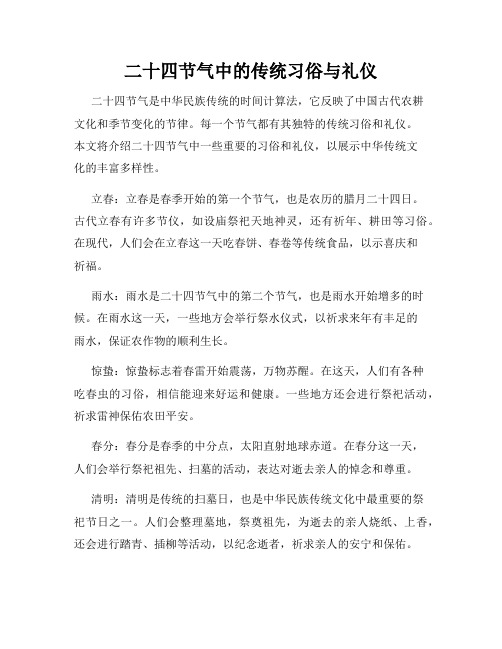 二十四节气中的传统习俗与礼仪

二十四节气是中华民族传统的时间计算法，它反映了中国古代农耕文化和季节变化的节律。每一个节气都有其独特的传统习俗和礼仪。本文将介绍二十四节气中一些重要的习俗和礼仪，以展示中华传统文化的丰富多样性。

立春：立春是春季开始的第一个节气，也是农历的腊月二十四日。古代立春有许多节仪，如设庙祭祀天地神灵，还有祈年、耕田等习俗。在现代，人们会在立春这一天吃春饼、春卷等传统食品，以示喜庆和祈福。

雨水：雨水是二十四节气中的第二个节气，也是雨水开始增多的时候。在雨水这一天，一些地方会举行祭水仪式，以祈求来年有丰足的雨水，保证农作物的顺利生长。

惊蛰：惊蛰标志着春雷开始震荡，万物苏醒。在这天，人们有各种吃春虫的习俗，相信能迎来好运和健康。一些地方还会进行祭祀活动，祈求雷神保佑农田平安。

春分：春分是春季的中分点，太阳直射地球赤道。在春分这一天，人们会举行祭祀祖先、扫墓的活动，表达对逝去亲人的悼念和尊重。

清明：清明是传统的扫墓日，也是中华民族传统文化中最重要的祭祀节日之一。人们会整理墓地，祭奠祖先，为逝去的亲人烧纸、上香，还会进行踏青、插柳等活动，以纪念逝者，祈求亲人的安宁和保佑。